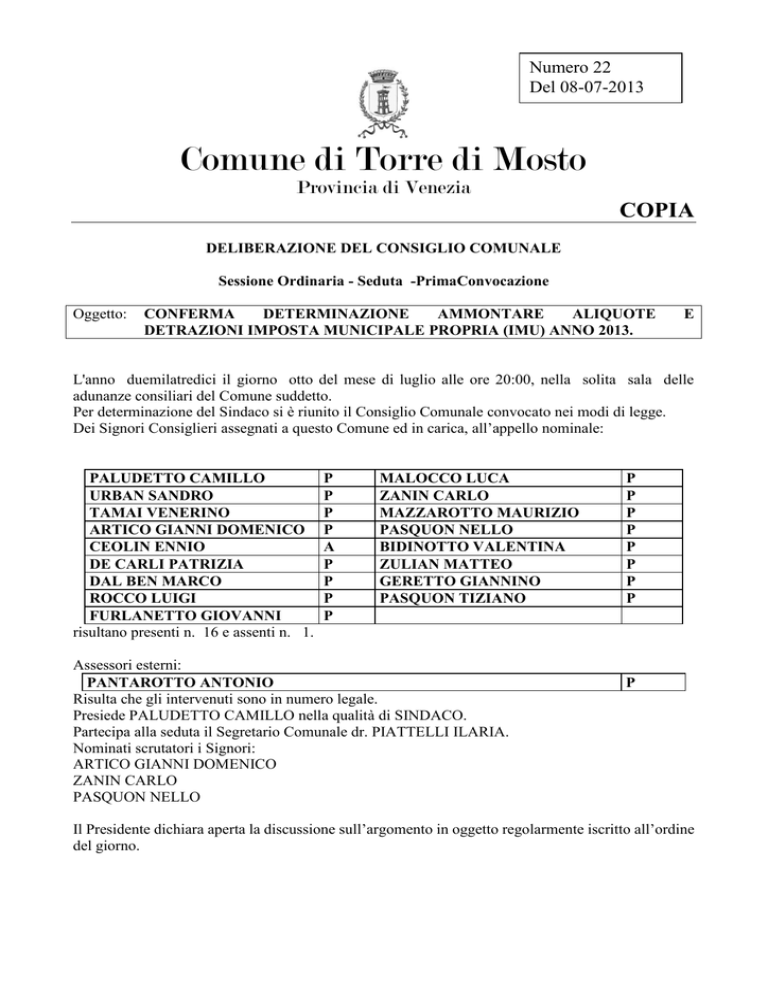 Numero 22
Del 08-07-2013

Comune di Torre di Mosto
Provincia di Venezia

COPIA

DELIBERAZIONE DEL CONSIGLIO COMUNALE

Sessione Ordinaria - Seduta -PrimaConvocazione

Oggetto: CONFERMA DETERMINAZIONE AMMONTARE ALIQUOTE E DETRAZIONI IMPOSTA MUNICIPALE PROPRIA (IMU) ANNO 2013.

L'anno duemilatredici il giorno otto del mese di luglio alle ore 20:00, nella solita sala delle adunanze consiliari del Comune suddetto.
Per determinazione del Sindaco si è riunito il Consiglio Comunale convocato nei modi di legge.
Dei Signori Consiglieri assegnati a questo Comune ed in carica, all'appello nominale:

| PALUDETTO CAMILLO | P | MALOCCO LUCA | P |
|---|---|---|---|
| URBAN SANDRO | P | ZANIN CARLO | P |
| TAMAI VENERINO | P | MAZZAROTTO MAURIZIO | P |
| ARTICO GIANNI DOMENICO | P | PASQUON NELLO | P |
| CEOLIN ENNIO | A | BIDINOTTO VALENTINA | P |
| DE CARLI PATRIZIA | P | ZULIAN MATTEO | P |
| DAL BEN MARCO | P | GERETTO GIANNINO | P |
| ROCCO LUIGI | P | PASQUON TIZIANO | P |
| FURLANETTO GIOVANNI | P | | |

risultano presenti n. 16 e assenti n. 1.

Assessori esterni:

| PANTAROTTO ANTONIO | P |
|---|---|

Risulta che gli intervenuti sono in numero legale.
Presiede PALUDETTO CAMILLO nella qualità di SINDACO.
Partecipa alla seduta il Segretario Comunale dr. PIATTELLI ILARIA.
Nominati scrutatori i Signori:
ARTICO GIANNI DOMENICO
ZANIN CARLO
PASQUON NELLO

Il Presidente dichiara aperta la discussione sull'argomento in oggetto regolarmente iscritto all'ordine del giorno.